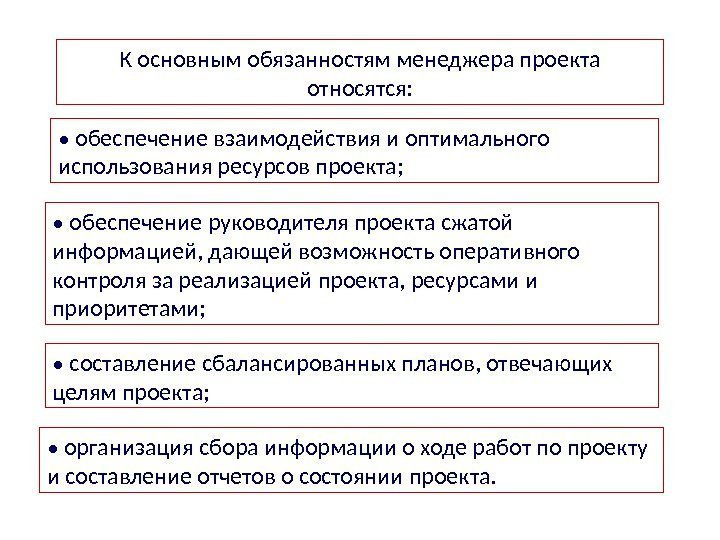 К основным обязанностям менеджера проекта относятся:

• обеспечение взаимодействия и оптимального использования ресурсов проекта;

• обеспечение руководителя проекта сжатой информацией, дающей возможность оперативного контроля за реализацией проекта, ресурсами и приоритетами;

• составление сбалансированных планов, отвечающих целям проекта;

• организация сбора информации о ходе работ по проекту и составление отчетов о состоянии проекта.